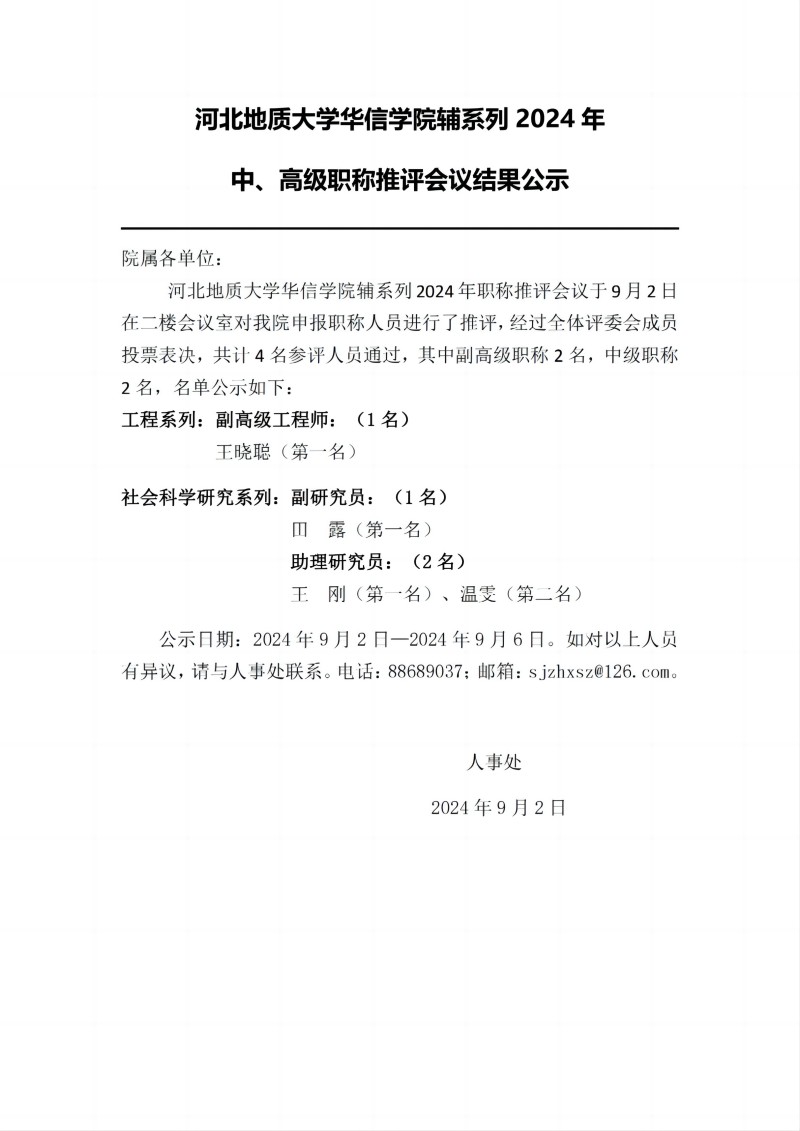 河北地质大学华信学院辅系列 2024 年

中、高级职称推评会议结果公示

院属各单位：

河北地质大学华信学院辅系列 2024 年职称推评会议于 9 月 2 日在二楼会议室对我院申报职称人员进行了推评，经过全体评委会成员投票表决，共计 4 名参评人员通过，其中副高级职称 2 名，中级职称 2 名，名单公示如下：

工程系列：副高级工程师：（1 名）

王晓聪（第一名）

社会科学研究系列：副研究员：（1 名）

田 露（第一名）

助理研究员：（2 名）

王 刚（第一名）、温雯（第二名）

公示日期：2024 年 9 月 2 日—2024 年 9 月 6 日。如对以上人员有异议，请与人事处联系。电话：88689037；邮箱：sjzhxsz@126.com。

人事处

2024 年 9 月 2 日